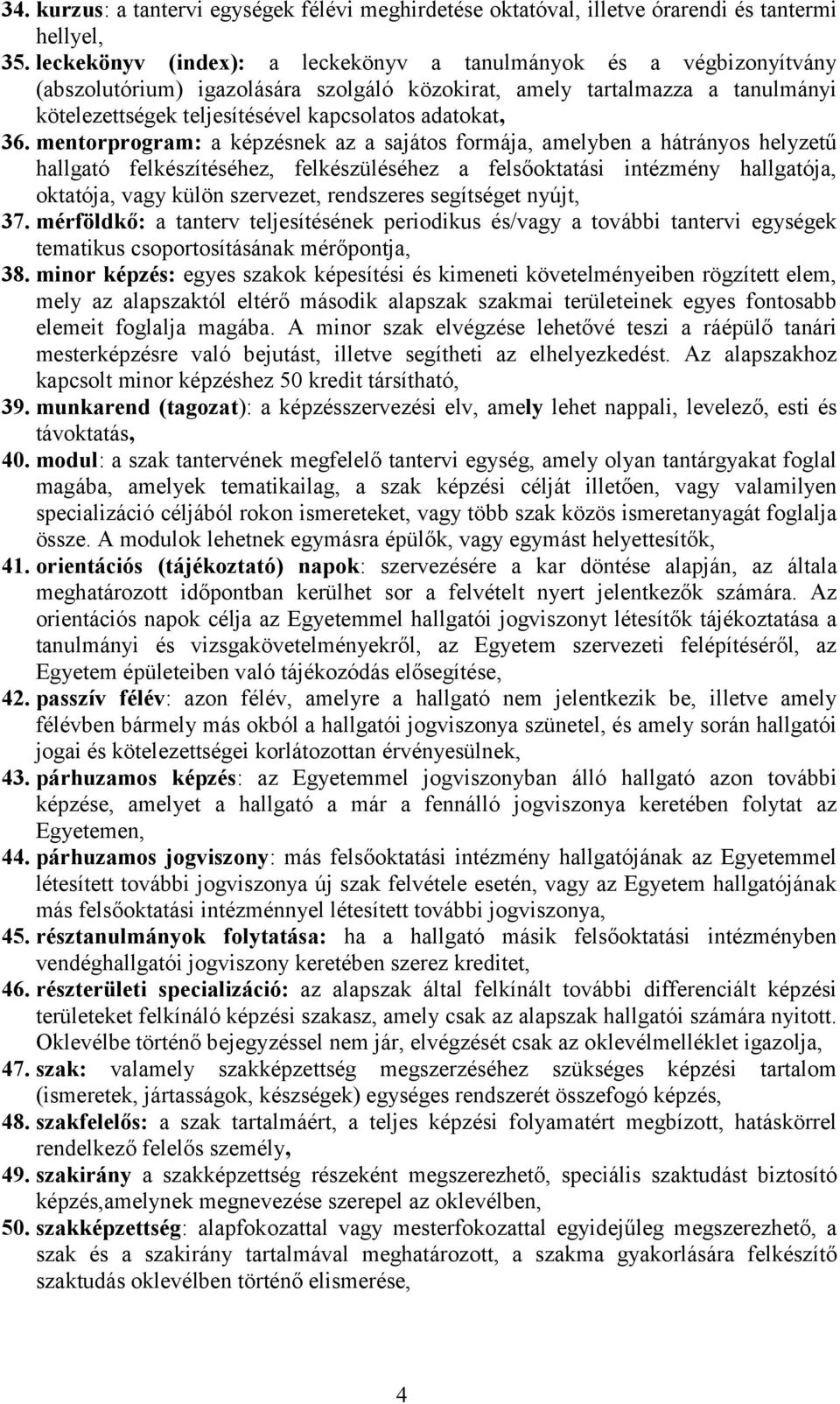 34. kurzus: a tantervi egységek félévi meghirdetése oktatóval, illetve órarendi és tantermi hellyel,

35. leckekönyv (index): a leckekönyv a tanulmányok és a végbizonyítvány (abszolutórium) igazolására szolgáló közokirat, amely tartalmazza a tanulmányi kötelezettségek teljesítésével kapcsolatos adatokat,

36. mentorprogram: a képzésnek az a sajátos formája, amelyben a hátrányos helyzetű hallgató felkészítéséhez, felkészüléséhez a felsőoktatási intézmény hallgatója, oktatója, vagy külön szervezet, rendszeres segítséget nyújt,

37. mérföldkő: a tanterv teljesítésének periodikus és/vagy a további tantervi egységek tematikus csoportosításának mérőpontja,

38. minor képzés: egyes szakok képesítési és kimeneti követelményeiben rögzített elem, mely az alapszaktól eltérő második alapszak szakmai területeinek egyes fontosabb elemeit foglalja magába. A minor szak elvégzése lehetővé teszi a ráépülő tanári mesterképzésre való bejutást, illetve segítheti az elhelyezkedést. Az alapszakhoz kapcsolt minor képzéshez 50 kredit társítható,

39. munkarend (tagozat): a képzésszervezési elv, amely lehet nappali, levelező, esti és távoktatás,

40. modul: a szak tantervének megfelelő tantervi egység, amely olyan tantárgyakat foglal magába, amelyek tematikailag, a szak képzési célját illetően, vagy valamilyen specializáció céljából rokon ismereteket, vagy több szak közös ismeretanyagát foglalja össze. A modulok lehetnek egymásra épülők, vagy egymást helyettesítők,

41. orientációs (tájékoztató) napok: szervezésére a kar döntése alapján, az általa meghatározott időpontban kerülhet sor a felvételt nyert jelentkezők számára. Az orientációs napok célja az Egyetemmel hallgatói jogviszonyt létesítők tájékoztatása a tanulmányi és vizsgakövetelményekről, az Egyetem szervezeti felépítéséről, az Egyetem épületeiben való tájékozódás elősegítése,

42. passzív félév: azon félév, amelyre a hallgató nem jelentkezik be, illetve amely félévben bármely más okból a hallgatói jogviszonya szünetel, és amely során hallgatói jogai és kötelezettségei korlátozottan érvényesülnek,

43. párhuzamos képzés: az Egyetemmel jogviszonyban álló hallgató azon további képzése, amelyet a hallgató a már a fennálló jogviszonya keretében folytat az Egyetemen,

44. párhuzamos jogviszony: más felsőoktatási intézmény hallgatójának az Egyetemmel létesített további jogviszonya új szak felvétele esetén, vagy az Egyetem hallgatójának más felsőoktatási intézménnyel létesített további jogviszonya,

45. résztanulmányok folytatása: ha a hallgató másik felsőoktatási intézményben vendéghallgatói jogviszony keretében szerez kreditet,

46. részterületi specializáció: az alapszak által felkínált további differenciált képzési területeket felkínáló képzési szakasz, amely csak az alapszak hallgatói számára nyitott. Oklevélbe történő bejegyzéssel nem jár, elvégzését csak az oklevélmelléklet igazolja,

47. szak: valamely szakképzettség megszerzéséhez szükséges képzési tartalom (ismeretek, jártasságok, készségek) egységes rendszerét összefogó képzés,

48. szakfelelős: a szak tartalmáért, a teljes képzési folyamatért megbízott, hatáskörrel rendelkező felelős személy,

49. szakirány a szakképzettség részeként megszerezhető, speciális szaktudást biztosító képzés,amelynek megnevezése szerepel az oklevélben,

50. szakképzettség: alapfokozattal vagy mesterfokozattal egyidejűleg megszerezhető, a szak és a szakirány tartalmával meghatározott, a szakma gyakorlására felkészítő szaktudás oklevélben történő elismerése,

4